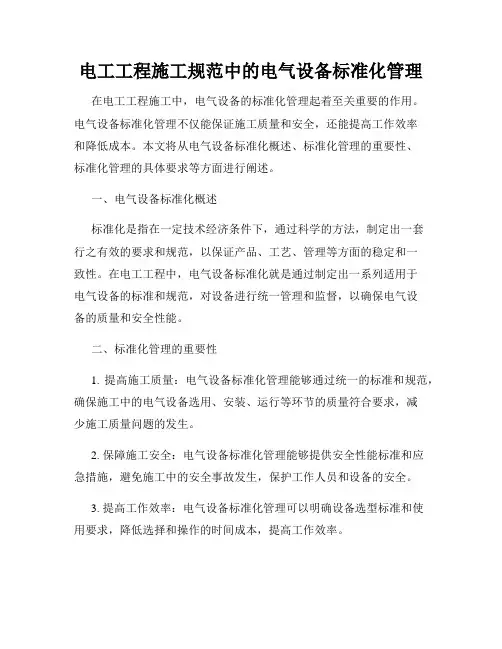 电工工程施工规范中的电气设备标准化管理

在电工工程施工中，电气设备的标准化管理起着至关重要的作用。电气设备标准化管理不仅能保证施工质量和安全，还能提高工作效率和降低成本。本文将从电气设备标准化概述、标准化管理的重要性、标准化管理的具体要求等方面进行阐述。

一、电气设备标准化概述

标准化是指在一定技术经济条件下，通过科学的方法，制定出一套行之有效的要求和规范，以保证产品、工艺、管理等方面的稳定和一致性。在电工工程中，电气设备标准化就是通过制定出一系列适用于电气设备的标准和规范，对设备进行统一管理和监督，以确保电气设备的质量和安全性能。

二、标准化管理的重要性

1. 提高施工质量：电气设备标准化管理能够通过统一的标准和规范，确保施工中的电气设备选用、安装、运行等环节的质量符合要求，减少施工质量问题的发生。

2. 保障施工安全：电气设备标准化管理能够提供安全性能标准和应急措施，避免施工中的安全事故发生，保护工作人员和设备的安全。

3. 提高工作效率：电气设备标准化管理可以明确设备选型标准和使用要求，降低选择和操作的时间成本，提高工作效率。